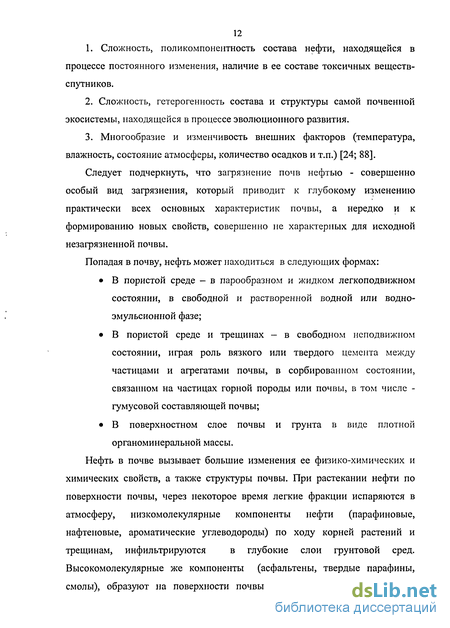 12

1. Сложность, поликомпонентность состава нефти, находящейся в процессе постоянного изменения, наличие в ее составе токсичных веществ-спутников.

2. Сложность, гетерогенность состава и структуры самой почвенной экосистемы, находящейся в процессе эволюционного развития.

3. Многообразие и изменчивость внешних факторов (температура, влажность, состояние атмосферы, количество осадков и т.п.) [24; 88].

Следует подчеркнуть, что загрязнение почв нефтью - совершенно особый вид загрязнения, который приводит к глубокому изменению практически всех основных характеристик почвы, а нередко и к формированию новых свойств, совершенно не характерных для исходной незагрязненной почвы.

Попадая в почву, нефть может находиться в следующих формах:

• В пористой среде – в парообразном и жидком легкоподвижном состоянии, в свободной и растворенной водной или водно-эмульсионной фазе;

• В пористой среде и трещинах – в свободном неподвижном состоянии, играя роль вязкого или твердого цемента между частицами и агрегатами почвы, в сорбированном состоянии, связанном на частицах горной породы или почвы, в том числе - гумусовой составляющей почвы;

• В поверхностном слое почвы и грунта в виде плотной органоминеральной массы.

Нефть в почве вызывает большие изменения ее физико-химических и химических свойств, а также структуры почвы. При растекании нефти по поверхности почвы, через некоторое время легкие фракции испаряются в атмосферу, низкомолекулярные компоненты нефти (парафиновые, нафтеновые, ароматические углеводороды) по ходу корней растений и трещинам, инфильтрируются в глубокие слои грунтовой сред. Высокомолекулярные же компоненты (асфальтены, твердые парафины, смолы), образуют на поверхности почвы

dsLib.net
библиотека диссертаций